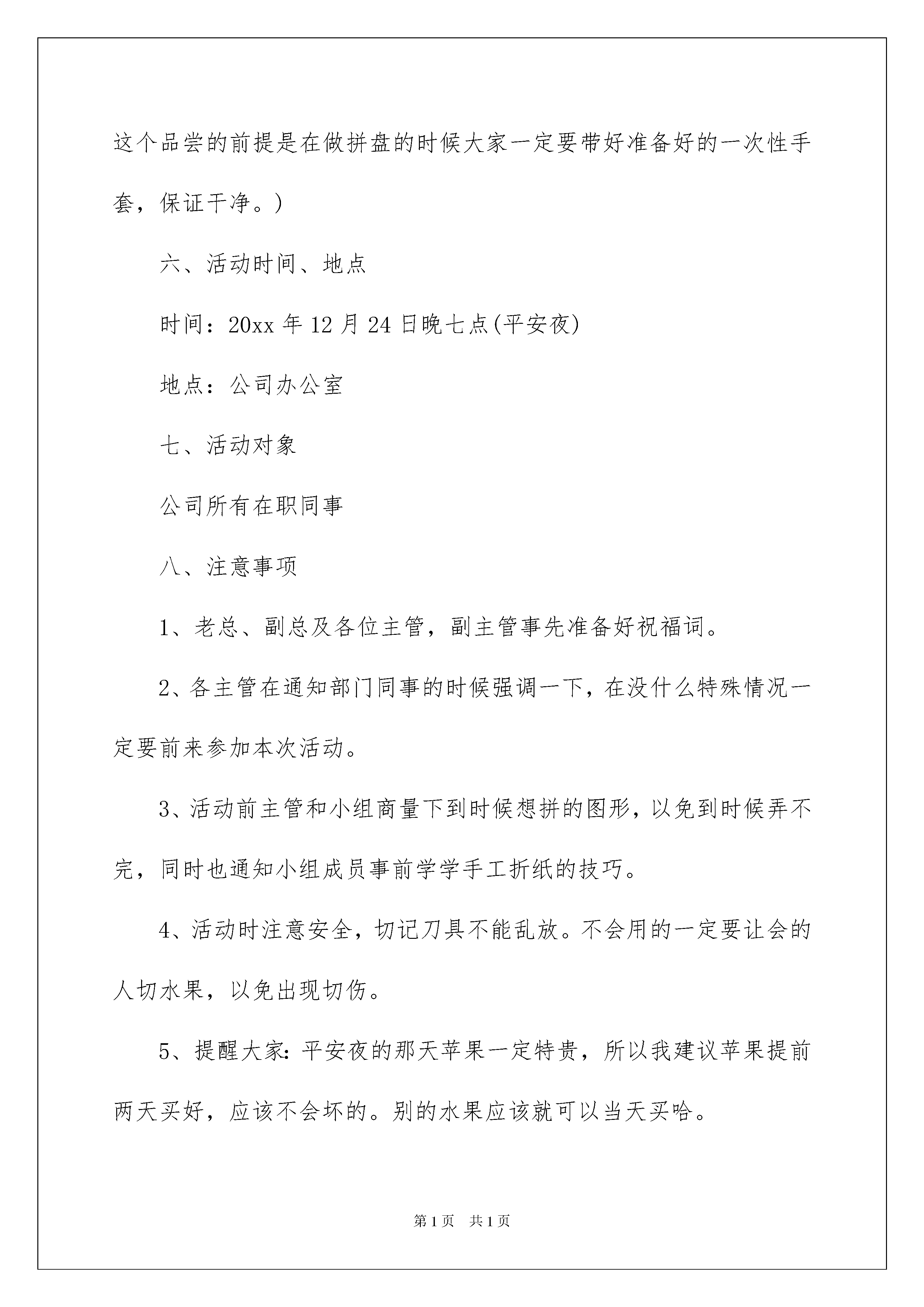 这个品尝的前提是在做拼盘的时候大家一定要带好准备好的一次性手套，保证干净。)

六、活动时间、地点

时间：20xx 年 12 月 24 日晚七点(平安夜)

地点：公司办公室

七、活动对象

公司所有在职同事

八、注意事项

1、老总、副总及各位主管，副主管事先准备好祝福词。

2、各主管在通知部门同事的时候强调一下，在没什么特殊情况一定要前来参加本次活动。

3、活动前主管和小组商量下到时候想拼的图形，以免到时候弄不完，同时也通知小组成员事前学学手工折纸的技巧。

4、活动时注意安全，切记刀具不能乱放。不会用的一定要让会的人切水果，以免出现切伤。

5、提醒大家：平安夜的那天苹果一定特贵，所以我建议苹果提前两天买好，应该不会坏的。别的水果应该就可以当天买哈。

第 1 页　共 1 页